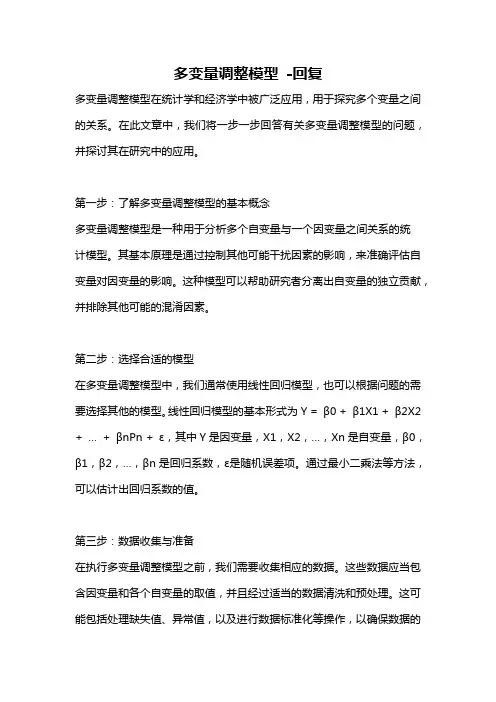 多变量调整模型 -回复

多变量调整模型在统计学和经济学中被广泛应用，用于探究多个变量之间的关系。在此文章中，我们将一步一步回答有关多变量调整模型的问题，并探讨其在研究中的应用。

第一步：了解多变量调整模型的基本概念

多变量调整模型是一种用于分析多个自变量与一个因变量之间关系的统计模型。其基本原理是通过控制其他可能干扰因素的影响，来准确评估自变量对因变量的影响。这种模型可以帮助研究者分离出自变量的独立贡献，并排除其他可能的混淆因素。

第二步：选择合适的模型

在多变量调整模型中，我们通常使用线性回归模型，也可以根据问题的需要选择其他的模型。线性回归模型的基本形式为 Y = β0 + β1X1 + β2X2 + ... + βnPn + ε，其中 Y 是因变量，X1，X2，...，Xn 是自变量，β0，β1，β2，...，βn 是回归系数，ε是随机误差项。通过最小二乘法等方法，可以估计出回归系数的值。

第三步：数据收集与准备

在执行多变量调整模型之前，我们需要收集相应的数据。这些数据应当包含因变量和各个自变量的取值，并且经过适当的数据清洗和预处理。这可能包括处理缺失值、异常值，以及进行数据标准化等操作，以确保数据的